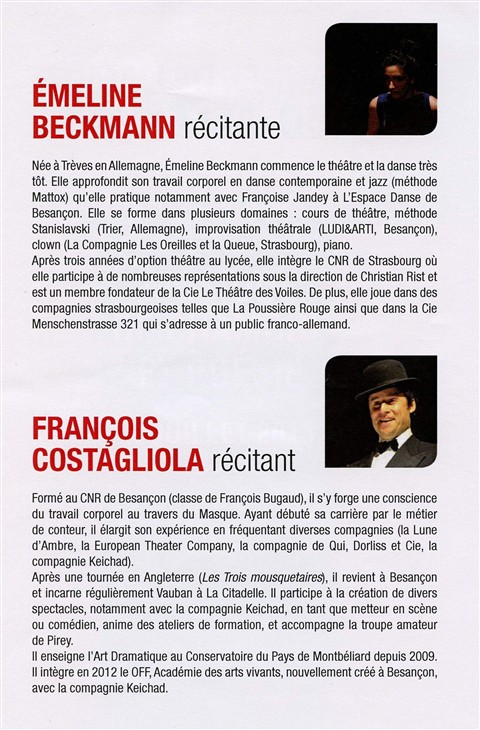 ÉMELINE BECKMANN récitante

Née à Trèves en Allemagne, Émeline Beckmann commence le théâtre et la danse très tôt. Elle approfondit son travail corporel en danse contemporaine et jazz (méthode Mattox) qu'elle pratique notamment avec Françoise Jandey à L'Espace Danse de Besançon. Elle se forme dans plusieurs domaines : cours de théâtre, méthode Stanislavski (Trier, Allemagne), improvisation théâtrale (LUDI&ARTI, Besançon), clown (La Compagnie Les Oreilles et la Queue, Strasbourg), piano.
Après trois années d'option théâtre au lycée, elle intègre le CNR de Strasbourg où elle participe à de nombreuses représentations sous la direction de Christian Rist et est un membre fondateur de la Cie Le Théâtre des Voiles. De plus, elle joue dans des compagnies strasbourgeoises telles que La Poussière Rouge ainsi que dans la Cie Menschenstrasse 321 qui s'adresse à un public franco-allemand.

FRANÇOIS COSTAGLIOLA récitant

Formé au CNR de Besançon (classe de François Bugaud), il s'y forge une conscience du travail corporel au travers du Masque. Ayant débuté sa carrière par le métier de conteur, il élargit son expérience en fréquentant diverses compagnies (la Lune d'Ambre, la European Theater Company, la compagnie de Qui, Dorliss et Cie, la compagnie Keichad).
Après une tournée en Angleterre (Les Trois mousquetaires), il revient à Besançon et incarne régulièrement Vauban à La Citadelle. Il participe à la création de divers spectacles, notamment avec la compagnie Keichad, en tant que metteur en scène ou comédien, anime des ateliers de formation, et accompagne la troupe amateur de Pirey.
Il enseigne l'Art Dramatique au Conservatoire du Pays de Montbéliard depuis 2009. Il intègre en 2012 le OFF, Académie des arts vivants, nouvellement créé à Besançon, avec la compagnie Keichad.